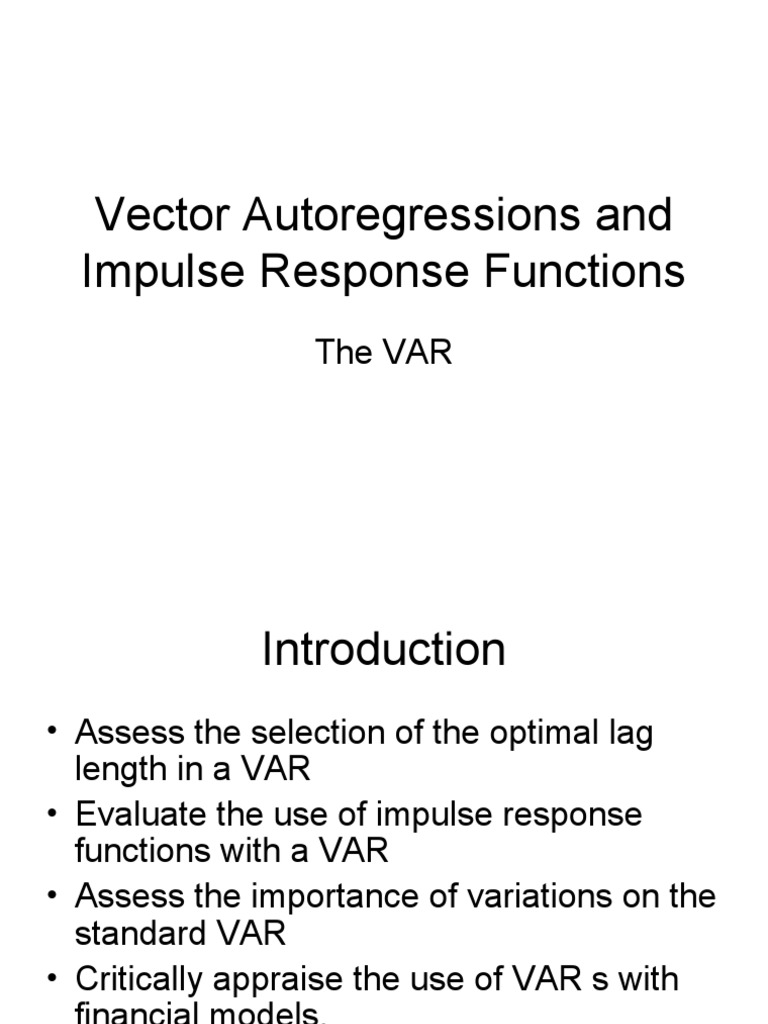 Vector Autoregressions and Impulse Response Functions

The VAR

Introduction

• Assess the selection of the optimal lag length in a VAR
• Evaluate the use of impulse response functions with a VAR
• Assess the importance of variations on the standard VAR
• Critically appraise the use of VAR s with financial models.